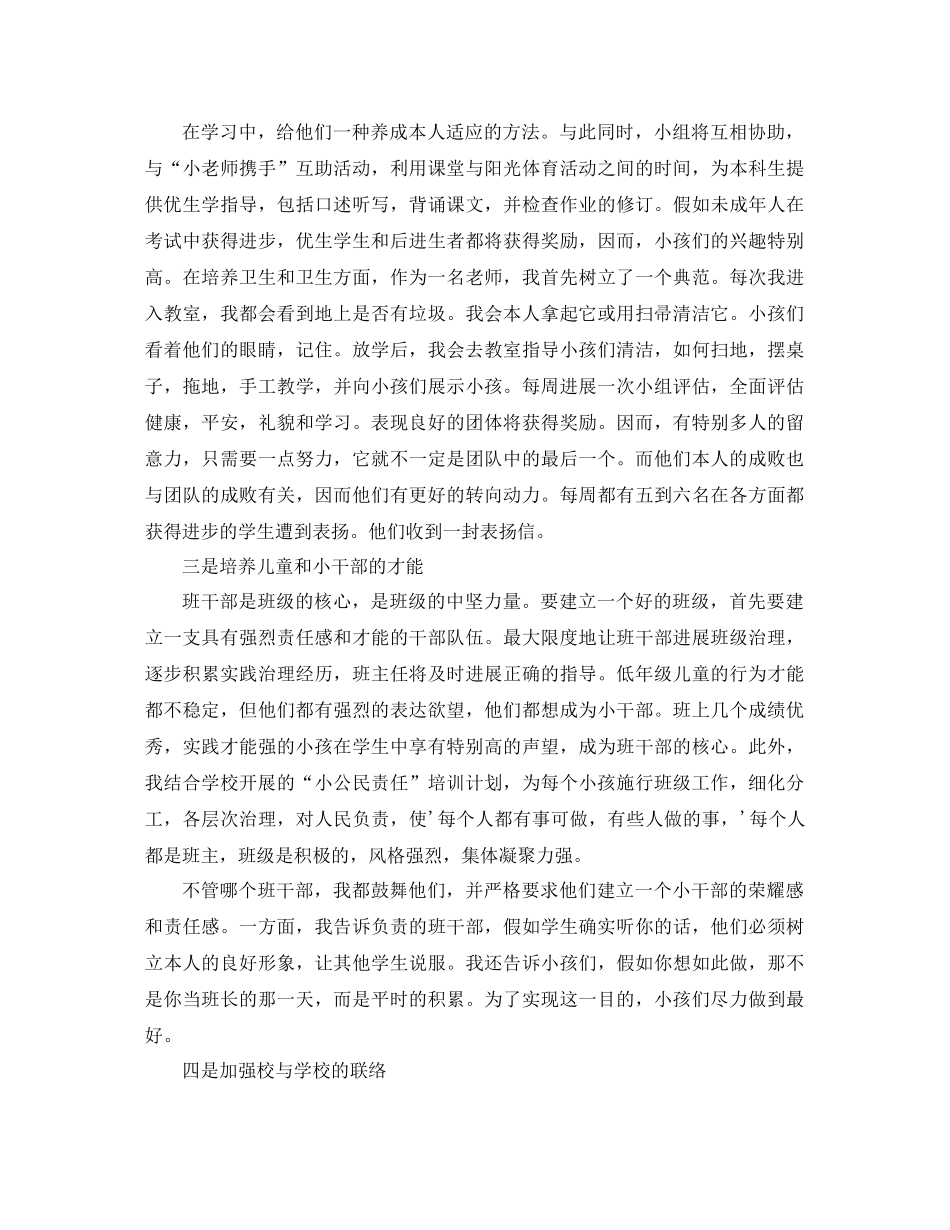 在学习中，给他们一种养成本人适应的方法。与此同时，小组将互相协助，与“小老师携手”互助活动，利用课堂与阳光体育活动之间的时间，为本科生提供优生学指导，包括口述听写，背诵课文，并检查作业的修订。假如未成年人在考试中获得进步，优生学生和后进生者都将获得奖励，因而，小孩们的兴趣特别高。在培养卫生和卫生方面，作为一名老师，我首先树立了一个典范。每次我进入教室，我都会看到地上是否有垃圾。我会本人拿起它或用扫帚清洁它。小孩们看着他们的眼睛，记住。放学后，我会去教室指导小孩们清洁，如何扫地，摆桌子，拖地，手工教学，并向小孩们展示小孩。每周进展一次小组评估，全面评估健康，平安，礼貌和学习。表现良好的团体将获得奖励。因而，有特别多人的留意力，只需要一点努力，它就不一定是团队中的最后一个。而他们本人的成败也与团队的成败有关，因而他们有更好的转向动力。每周都有五到六名在各方面都获得进步的学生遭到表扬。他们收到一封表扬信。

三是培养儿童和小干部的才能

班干部是班级的核心，是班级的中坚力量。要建立一个好的班级，首先要建立一支具有强烈责任感和才能的干部队伍。最大限度地让班干部进展班级治理，逐步积累实践治理经历，班主任将及时进展正确的指导。低年级儿童的行为才能都不稳定，但他们都有强烈的表达欲望，他们都想成为小干部。班上几个成绩优秀，实践才能强的小孩在学生中享有特别高的声望，成为班干部的核心。此外，我结合学校开展的“小公民责任”培训计划，为每个小孩施行班级工作，细化分工，各层次治理，对人民负责，使’每个人都有事可做，有些人做的事，’每个人都是班主，班级是积极的，风格强烈，集体凝聚力强。

不管哪个班干部，我都鼓舞他们，并严格要求他们建立一个小干部的荣耀感和责任感。一方面，我告诉负责的班干部，假如学生确实听你的话，他们必须树立本人的良好形象，让其他学生说服。我还告诉小孩们，假如你想如此做，那不是你当班长的那一天，而是平时的积累。为了实现这一目的，小孩们尽力做到最好。

四是加强校与学校的联络